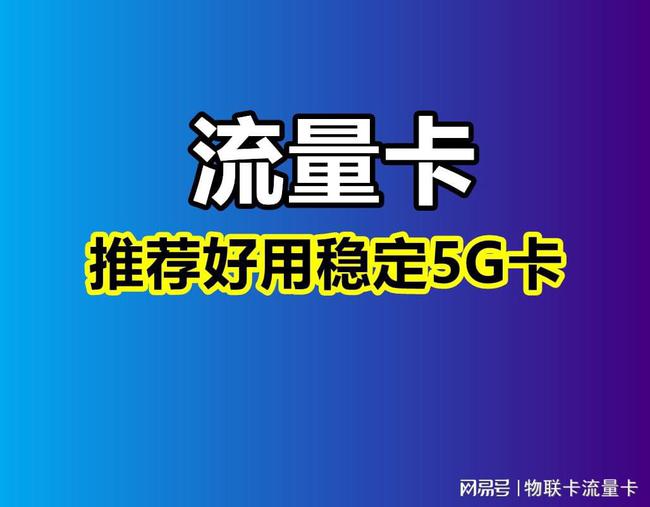 流量卡

推荐好用稳定5G卡

网易号 | 物联卡流量卡